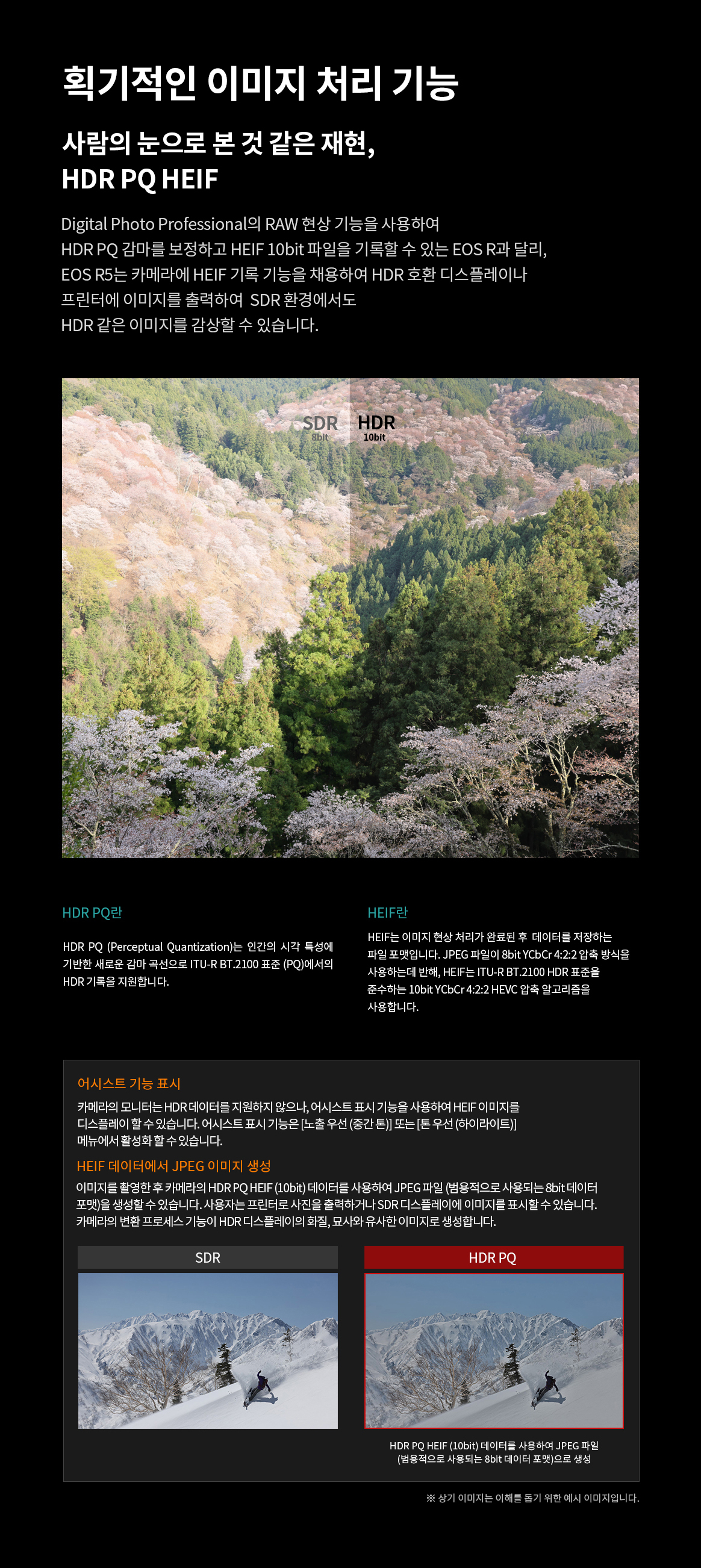 획기적인 이미지 처리 기능

사람의 눈으로 본 것 같은 재현,
HDR PQ HEIF

Digital Photo Professional의 RAW 현상 기능을 사용하여
HDR PQ 감마를 보정하고 HEIF 10bit 파일을 기록할 수 있는 EOS R과 달리,
EOS R5는 카메라에 HEIF 기록 기능을 채용하여 HDR 호환 디스플레이나
프린터에 이미지를 출력하여 SDR 환경에서도
HDR 같은 이미지를 감상할 수 있습니다.

SDR
8bit
HDR
10bit

HDR PQ란

HDR PQ (Perceptual Quantization)는 인간의 시각 특성에 기반한 새로운 감마 곡선으로 ITU-R BT.2100 표준 (PQ)에서의 HDR 기록을 지원합니다.

HEIF란

HEIF는 이미지 현상 처리가 완료된 후 데이터를 저장하는 파일 포맷입니다. JPEG 파일이 8bit YCbCr 4:2:2 압축 방식을 사용하는데 반해, HEIF는 ITU-R BT.2100 HDR 표준을 준수하는 10bit YCbCr 4:2:2 HEVC 압축 알고리즘을 사용합니다.

어시스트 기능 표시

카메라의 모니터는 HDR 데이터를 지원하지 않으나, 어시스트 표시 기능을 사용하여 HEIF 이미지를 디스플레이 할 수 있습니다. 어시스트 표시 기능은 [노출 우선 (중간 톤)] 또는 [톤 우선 (하이라이트)] 메뉴에서 활성화 할 수 있습니다.

HEIF 데이터에서 JPEG 이미지 생성

이미지를 촬영한 후 카메라의 HDR PQ HEIF (10bit) 데이터를 사용하여 JPEG 파일 (범용적으로 사용되는 8bit 데이터 포맷)을 생성할 수 있습니다. 사용자는 프린터로 사진을 출력하거나 SDR 디스플레이에 이미지를 표시할 수 있습니다. 카메라의 변환 프로세스 기능이 HDR 디스플레이의 화질, 묘사와 유사한 이미지로 생성합니다.

SDR

HDR PQ

HDR PQ HEIF (10bit) 데이터를 사용하여 JPEG 파일 (범용적으로 사용되는 8bit 데이터 포맷)으로 생성

※ 상기 이미지는 이해를 돕기 위한 예시 이미지입니다.